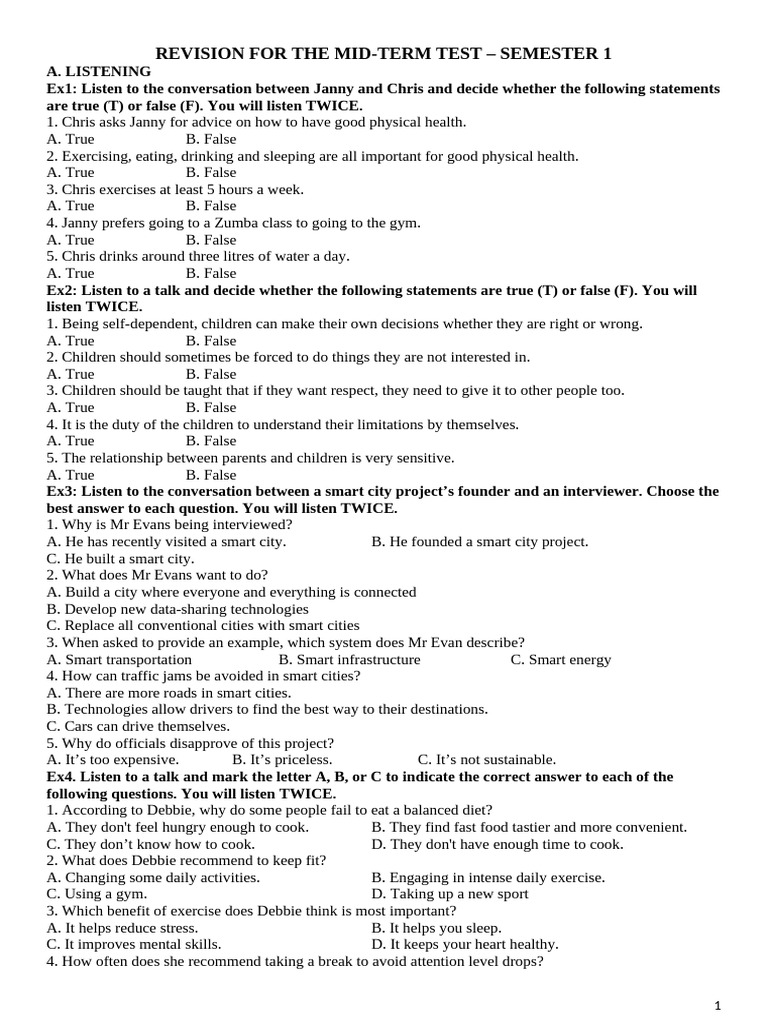 REVISION FOR THE MID-TERM TEST – SEMESTER 1
A. LISTENING
Ex1: Listen to the conversation between Janny and Chris and decide whether the following statements are true (T) or false (F). You will listen TWICE.
1. Chris asks Janny for advice on how to have good physical health.
A. True B. False
2. Exercising, eating, drinking and sleeping are all important for good physical health.
A. True B. False
3. Chris exercises at least 5 hours a week.
A. True B. False
4. Janny prefers going to a Zumba class to going to the gym.
A. True B. False
5. Chris drinks around three litres of water a day.
A. True B. False
Ex2: Listen to a talk and decide whether the following statements are true (T) or false (F). You will listen TWICE.
1. Being self-dependent, children can make their own decisions whether they are right or wrong.
A. True B. False
2. Children should sometimes be forced to do things they are not interested in.
A. True B. False
3. Children should be taught that if they want respect, they need to give it to other people too.
A. True B. False
4. It is the duty of the children to understand their limitations by themselves.
A. True B. False
5. The relationship between parents and children is very sensitive.
A. True B. False
Ex3: Listen to the conversation between a smart city project's founder and an interviewer. Choose the best answer to each question. You will listen TWICE.
1. Why is Mr Evans being interviewed?
A. He has recently visited a smart city. B. He founded a smart city project.
C. He built a smart city.
2. What does Mr Evans want to do?
A. Build a city where everyone and everything is connected
B. Develop new data-sharing technologies
C. Replace all conventional cities with smart cities
3. When asked to provide an example, which system does Mr Evan describe?
A. Smart transportation B. Smart infrastructure C. Smart energy
4. How can traffic jams be avoided in smart cities?
A. There are more roads in smart cities.
B. Technologies allow drivers to find the best way to their destinations.
C. Cars can drive themselves.
5. Why do officials disapprove of this project?
A. It's too expensive. B. It's priceless. C. It's not sustainable.
Ex4. Listen to a talk and mark the letter A, B, or C to indicate the correct answer to each of the following questions. You will listen TWICE.
1. According to Debbie, why do some people fail to eat a balanced diet?
A. They don't feel hungry enough to cook. B. They find fast food tastier and more convenient.
C. They don't know how to cook. D. They don't have enough time to cook.
2. What does Debbie recommend to keep fit?
A. Changing some daily activities. B. Engaging in intense daily exercise.
C. Using a gym. D. Taking up a new sport
3. Which benefit of exercise does Debbie think is most important?
A. It helps reduce stress. B. It helps you sleep.
C. It improves mental skills. D. It keeps your heart healthy.
4. How often does she recommend taking a break to avoid attention level drops?

1